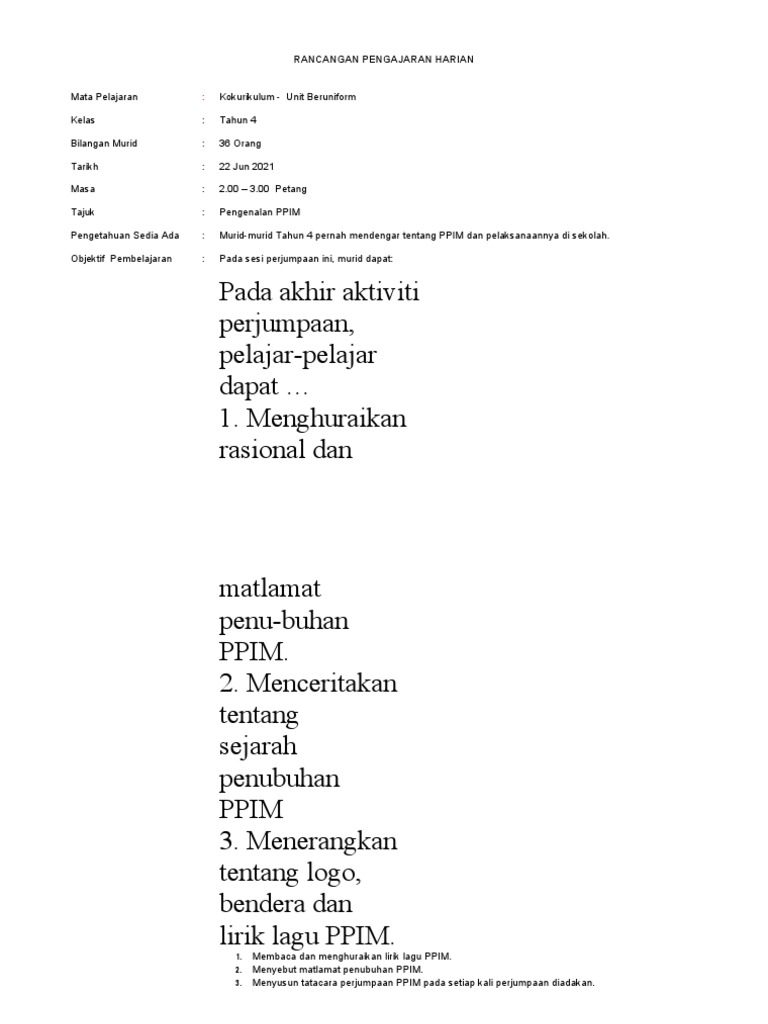 RANCANGAN PENGAJARAN HARIAN

Mata Pelajaran : Kokurikulum - Unit Beruniform

Kelas : Tahun 4

Bilangan Murid : 36 Orang

Tarikh : 22 Jun 2021

Masa : 2.00 – 3.00 Petang

Tajuk : Pengenalan PPIM

Pengetahuan Sedia Ada : Murid-murid Tahun 4 pernah mendengar tentang PPIM dan pelaksanaannya di sekolah.

Objektif Pembelajaran : Pada sesi perjumpaan ini, murid dapat:

Pada akhir aktiviti perjumpaan, pelajar-pelajar dapat …
1. Menghuraikan rasional dan

matlamat penu-buhan PPIM.
2. Menceritakan tentang sejarah penubuhan PPIM
3. Menerangkan tentang logo, bendera dan lirik lagu PPIM.

1. Membaca dan menghuraikan lirik lagu PPIM.
2. Menyebut matlamat penubuhan PPIM.
3. Menyusun tatacara perjumpaan PPIM pada setiap kali perjumpaan diadakan.